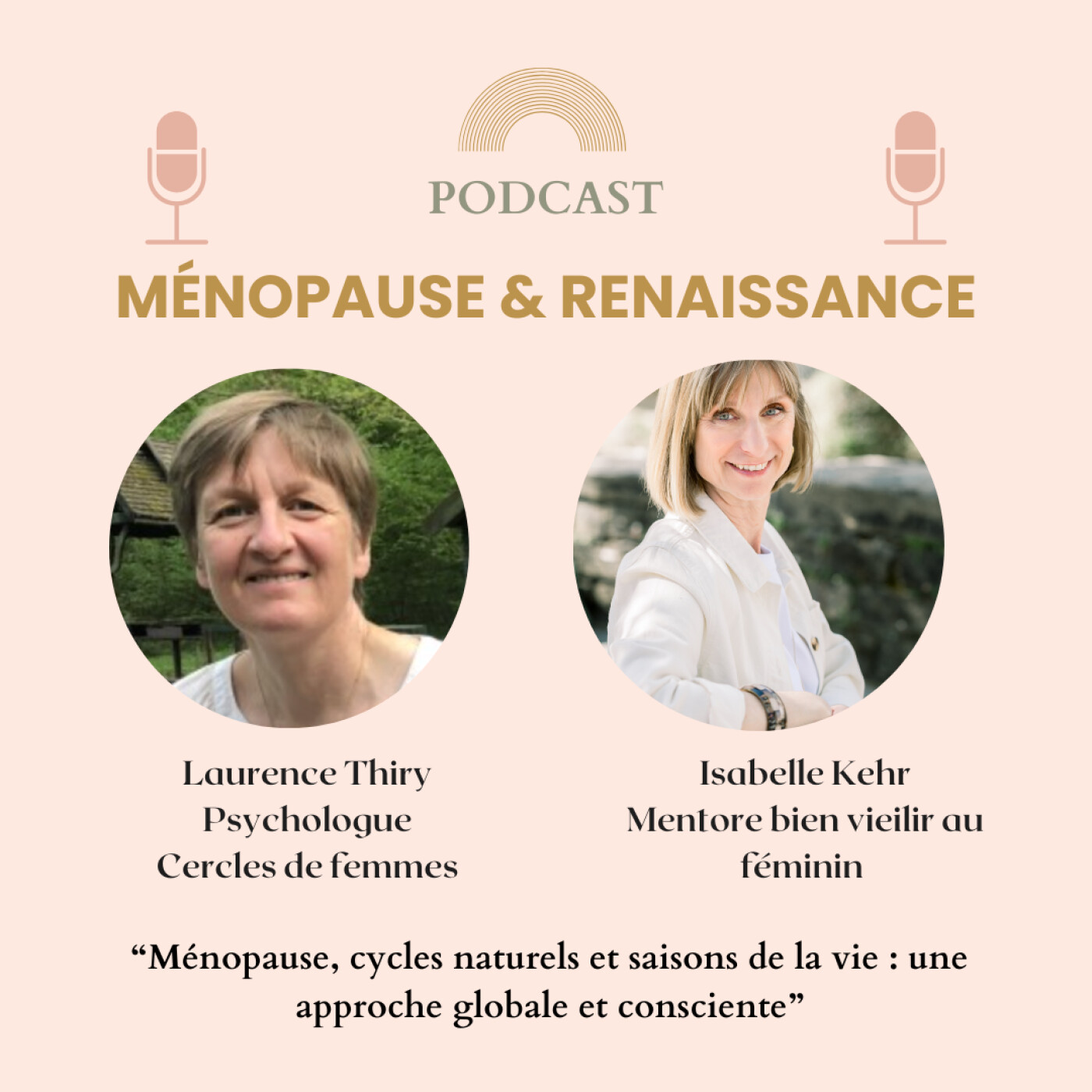 PODCAST

MÉNOPAUSE & RENAISSANCE

Laurence Thiry
Psychologue
Cercles de femmes

Isabelle Kehr
Mentore bien vieilir au féminin

“Ménopause, cycles naturels et saisons de la vie : une approche globale et consciente”